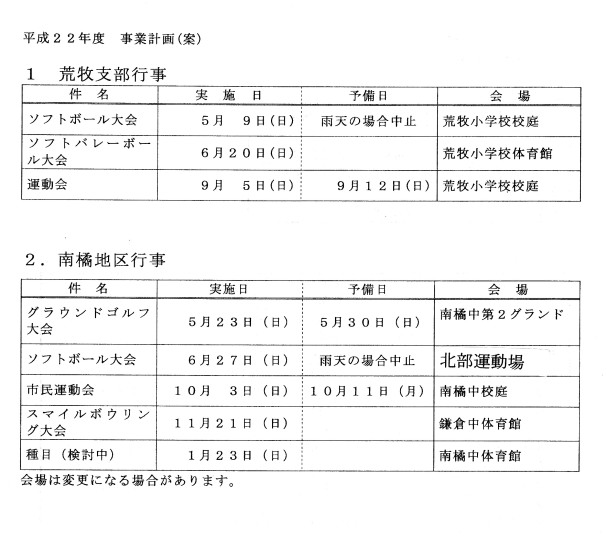 平成２２年度　事業計画(案)

1　荒牧支部行事

| 件　名 | 実　施　日 | 予備日 | 会　場 |
|---|---|---|---|
| ソフトボール大会 | 5月　9日(日) | 雨天の場合中止 | 荒牧小学校校庭 |
| ソフトバレーボール大会 | 6月20日(日) | | 荒牧小学校体育館 |
| 運動会 | 9月　5日(日) | 9月12日(日) | 荒牧小学校校庭 |

2．南橘地区行事

| 件　名 | 実施日 | 予備日 | 会　場 |
|---|---|---|---|
| グラウンドゴルフ大会 | 5月23日（日） | 5月30日（日） | 南橘中第2グランド |
| ソフトボール大会 | 6月27日（日） | 雨天の場合中止 | 北部運動場 |
| 市民運動会 | 10月　3日（日） | 10月11日（月） | 南橘中校庭 |
| スマイルボウリング大会 | 11月21日（日） | | 鎌倉中体育館 |
| 種目（検討中） | 1月23日（日） | | 南橘中体育館 |

会場は変更になる場合があります。